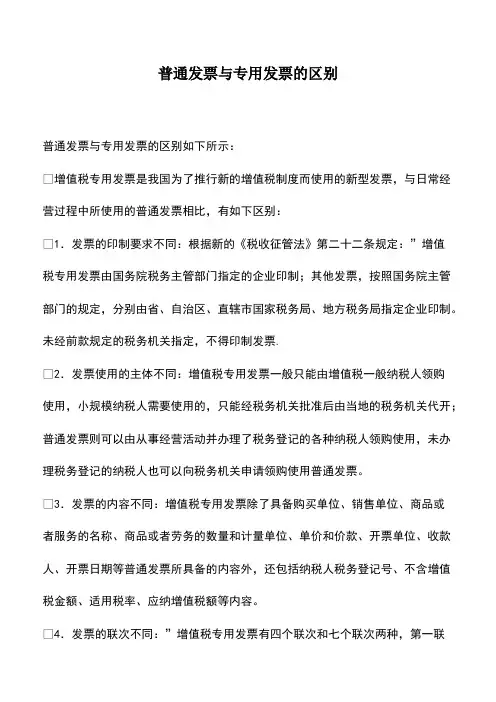 普通发票与专用发票的区别

普通发票与专用发票的区别如下所示：

□增值税专用发票是我国为了推行新的增值税制度而使用的新型发票，与日常经营过程中所使用的普通发票相比，有如下区别：

□1．发票的印制要求不同：根据新的《税收征管法》第二十二条规定：”增值税专用发票由国务院税务主管部门指定的企业印制；其他发票，按照国务院主管部门的规定，分别由省、自治区、直辖市国家税务局、地方税务局指定企业印制。未经前款规定的税务机关指定，不得印制发票.

□2．发票使用的主体不同：增值税专用发票一般只能由增值税一般纳税人领购使用，小规模纳税人需要使用的，只能经税务机关批准后由当地的税务机关代开；普通发票则可以由从事经营活动并办理了税务登记的各种纳税人领购使用，未办理税务登记的纳税人也可以向税务机关申请领购使用普通发票。

□3．发票的内容不同：增值税专用发票除了具备购买单位、销售单位、商品或者服务的名称、商品或者劳务的数量和计量单位、单价和价款、开票单位、收款人、开票日期等普通发票所具备的内容外，还包括纳税人税务登记号、不含增值税金额、适用税率、应纳增值税额等内容。

□4．发票的联次不同：”增值税专用发票有四个联次和七个联次两种，第一联